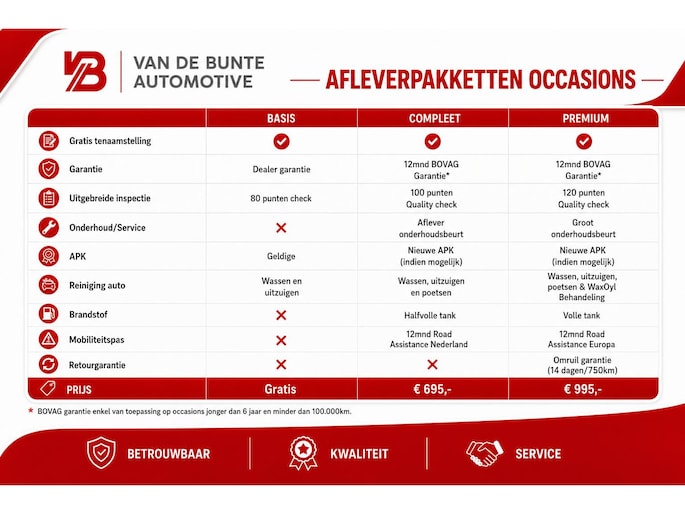 VB VAN DE BUNTE AUTOMOTIVE

AFLEVERPAKKETTEN OCCASIONS

| | BASIS | COMPLEET | PREMIUM |
|---|---|---|---|
| Gratis tenaamstelling | ✓ | ✓ | ✓ |
| Garantie | Dealer garantie | 12mnd BOVAG Garantie* | 12mnd BOVAG Garantie* |
| Uitgebreide inspectie | 80 punten check | 100 punten Quality check | 120 punten Quality check |
| Onderhoud/Service | ✗ | Aflever onderhoudsbeurt | Groot onderhoudsbeurt |
| APK | Geldige | Nieuwe APK (indien mogelijk) | Nieuwe APK (indien mogelijk) |
| Reiniging auto | Wassen en uitzuigen | Wassen, uitzuigen en poetsen | Wassen, uitzuigen, poetsen & WaxOyl Behandeling |
| Brandstof | ✗ | Halfvolle tank | Volle tank |
| Mobiliteitspas | ✗ | 12mnd Road Assistance Nederland | 12mnd Road Assistance Europa |
| Retourgarantie | ✗ | ✗ | Omruil garantie (14 dagen/750km) |
| PRIJS | Gratis | € 695,- | € 995,- |

* BOVAG garantie enkel van toepassing op occasions jonger dan 6 jaar en minder dan 100.000km.

BETROUWBAAR KWALITEIT SERVICE